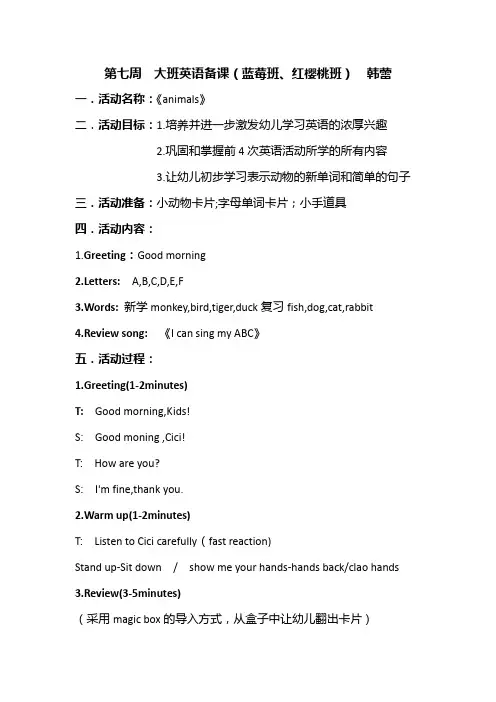 第七周　大班英语备课（蓝莓班、红樱桃班）　韩蕾

一．活动名称：《animals》

二．活动目标：1.培养并进一步激发幼儿学习英语的浓厚兴趣

2.巩固和掌握前 4 次英语活动所学的所有内容

3.让幼儿初步学习表示动物的新单词和简单的句子

三．活动准备：小动物卡片;字母单词卡片；小手道具

四．活动内容：

1.Greeting：Good morning

2.Letters:　A,B,C,D,E,F

3.Words: 新学 monkey,bird,tiger,duck 复习 fish,dog,cat,rabbit

4.Review song:　《I can sing my ABC》

五．活动过程：

1.Greeting(1-2minutes)

T:　Good morning,Kids!

S:　Good moning ,Cici!

T:　How are you?

S:　I'm fine,thank you.

2.Warm up(1-2minutes)

T:　Listen to Cici carefully（fast reaction)

Stand up-Sit down　/　show me your hands-hands back/clao hands

3.Review(3-5minutes)

（采用 magic box 的导入方式，从盒子中让幼儿翻出卡片）